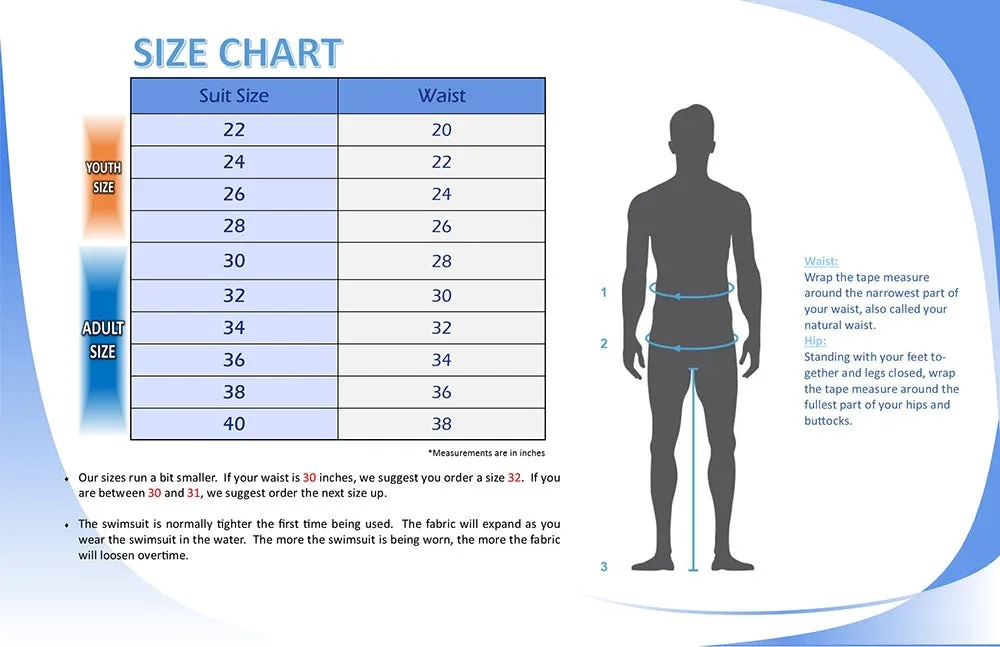 SIZE CHART

YOUTH SIZE

ADULT SIZE

| Suit Size | Waist |
|---|---|
| 22 | 20 |
| 24 | 22 |
| 26 | 24 |
| 28 | 26 |
| 30 | 28 |
| 32 | 30 |
| 34 | 32 |
| 36 | 34 |
| 38 | 36 |
| 40 | 38 |

*Measurements are in inches

• Our sizes run a bit smaller. If your waist is 30 inches, we suggest you order a size 32. If you are between 30 and 31, we suggest order the next size up.

• The swimsuit is normally tighter the first time being used. The fabric will expand as you wear the swimsuit in the water. The more the swimsuit is being worn, the more the fabric will loosen overtime.

1

2

3

Waist:
Wrap the tape measure around the narrowest part of your waist, also called your natural waist.
Hip:
Standing with your feet together and legs closed, wrap the tape measure around the fullest part of your hips and buttocks.